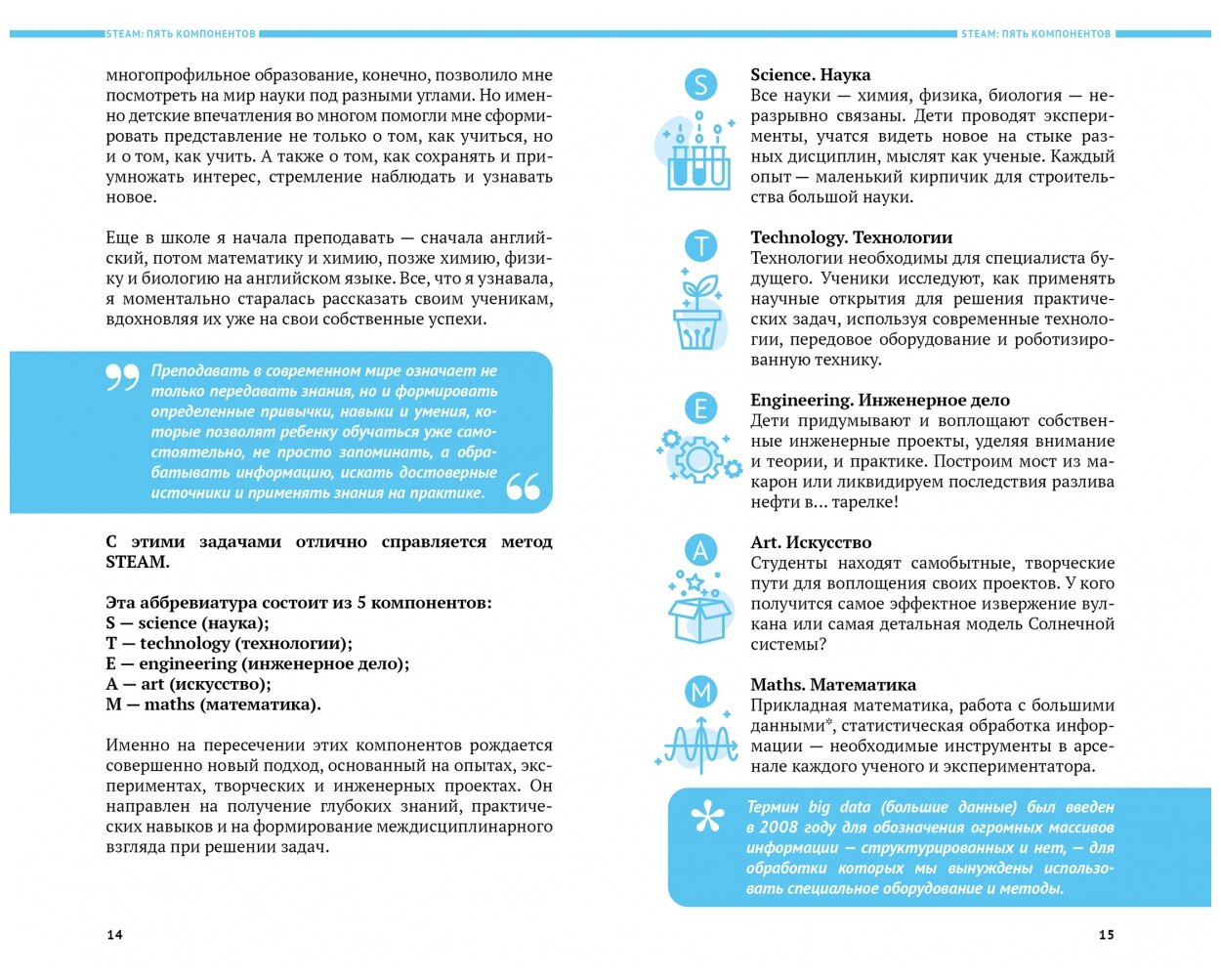 STEAM: ПЯТЬ КОМПОНЕНТОВ

многопрофильное образование, конечно, позволило мне посмотреть на мир науки под разными углами. Но именно детские впечатления во многом помогли мне сформировать представление не только о том, как учиться, но и о том, как учить. А также о том, как сохранять и приумножать интерес, стремление наблюдать и узнавать новое.

Еще в школе я начала преподавать — сначала английский, потом математику и химию, позже химию, физику и биологию на английском языке. Все, что я узнавала, я моментально старалась рассказать своим ученикам, вдохновляя их уже на свои собственные успехи.

Преподавать в современном мире означает не только передавать знания, но и формировать определенные привычки, навыки и умения, которые позволят ребенку обучаться уже самостоятельно, не просто запоминать, а обрабатывать информацию, искать достоверные источники и применять знания на практике.

С этими задачами отлично справляется метод STEAM.

Эта аббревиатура состоит из 5 компонентов:
S — science (наука);
T — technology (технологии);
E — engineering (инженерное дело);
A — art (искусство);
M — maths (математика).

Именно на пересечении этих компонентов рождается совершенно новый подход, основанный на опытах, экспериментах, творческих и инженерных проектах. Он направлен на получение глубоких знаний, практических навыков и на формирование междисциплинарного взгляда при решении задач.

14

STEAM: ПЯТЬ КОМПОНЕНТОВ

S

Science. Наука
Все науки — химия, физика, биология — неразрывно связаны. Дети проводят эксперименты, учатся видеть новое на стыке разных дисциплин, мыслят как ученые. Каждый опыт — маленький кирпичик для строительства большой науки.

T

Technology. Технологии
Технологии необходимы для специалиста будущего. Ученики исследуют, как применять научные открытия для решения практических задач, используя современные технологии, передовое оборудование и роботизированную технику.

E

Engineering. Инженерное дело
Дети придумывают и воплощают собственные инженерные проекты, уделяя внимание и теории, и практике. Построим мост из макарон или ликвидируем последствия разлива нефти в... тарелке!

A

Art. Искусство
Студенты находят самобытные, творческие пути для воплощения своих проектов. У кого получится самое эффектное извержение вулкана или самая детальная модель Солнечной системы?

M

Maths. Математика
Прикладная математика, работа с большими данными*, статистическая обработка информации — необходимые инструменты в арсенале каждого ученого и экспериментатора.

Термин big data (большие данные) был введен в 2008 году для обозначения огромных массивов информации — структурированных и нет, — для обработки которых мы вынуждены использовать специальное оборудование и методы.

15